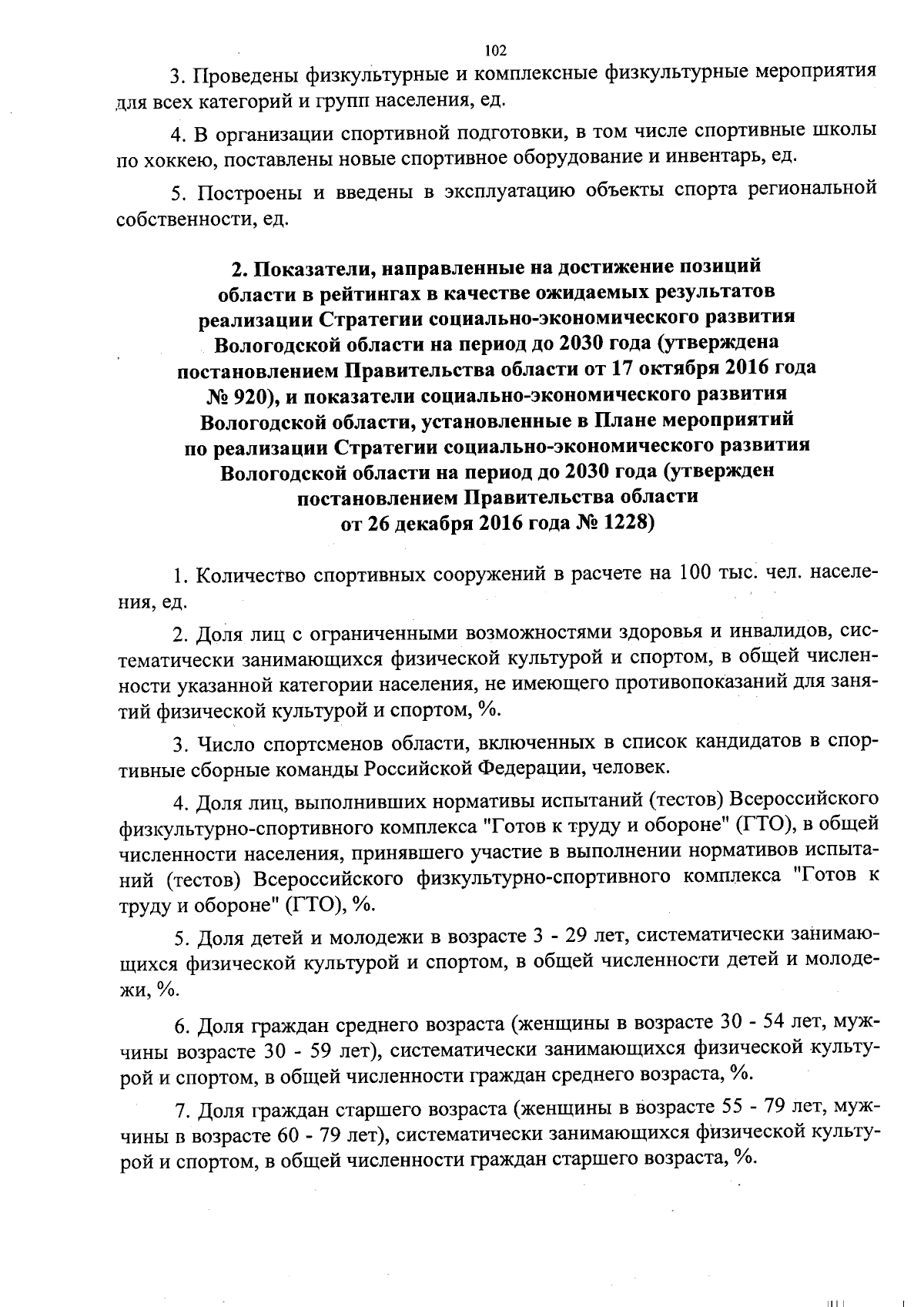 102

3. Проведены физкультурные и комплексные физкультурные мероприятия для всех категорий и групп населения, ед.

4. В организации спортивной подготовки, в том числе спортивные школы по хоккею, поставлены новые спортивное оборудование и инвентарь, ед.

5. Построены и введены в эксплуатацию объекты спорта региональной собственности, ед.

2. Показатели, направленные на достижение позиций области в рейтингах в качестве ожидаемых результатов реализации Стратегии социально-экономического развития Вологодской области на период до 2030 года (утверждена постановлением Правительства области от 17 октября 2016 года № 920), и показатели социально-экономического развития Вологодской области, установленные в Плане мероприятий по реализации Стратегии социально-экономического развития Вологодской области на период до 2030 года (утвержден постановлением Правительства области от 26 декабря 2016 года № 1228)

1. Количество спортивных сооружений в расчете на 100 тыс. чел. населения, ед.

2. Доля лиц с ограниченными возможностями здоровья и инвалидов, систематически занимающихся физической культурой и спортом, в общей численности указанной категории населения, не имеющего противопоказаний для занятий физической культурой и спортом, %.

3. Число спортсменов области, включенных в список кандидатов в спортивные сборные команды Российской Федерации, человек.

4. Доля лиц, выполнивших нормативы испытаний (тестов) Всероссийского физкультурно-спортивного комплекса "Готов к труду и обороне" (ГТО), в общей численности населения, принявшего участие в выполнении нормативов испытаний (тестов) Всероссийского физкультурно-спортивного комплекса "Готов к труду и обороне" (ГТО), %.

5. Доля детей и молодежи в возрасте 3 - 29 лет, систематически занимающихся физической культурой и спортом, в общей численности детей и молодежи, %.

6. Доля граждан среднего возраста (женщины в возрасте 30 - 54 лет, мужчины возрасте 30 - 59 лет), систематически занимающихся физической культурой и спортом, в общей численности граждан среднего возраста, %.

7. Доля граждан старшего возраста (женщины в возрасте 55 - 79 лет, мужчины в возрасте 60 - 79 лет), систематически занимающихся физической культурой и спортом, в общей численности граждан старшего возраста, %.